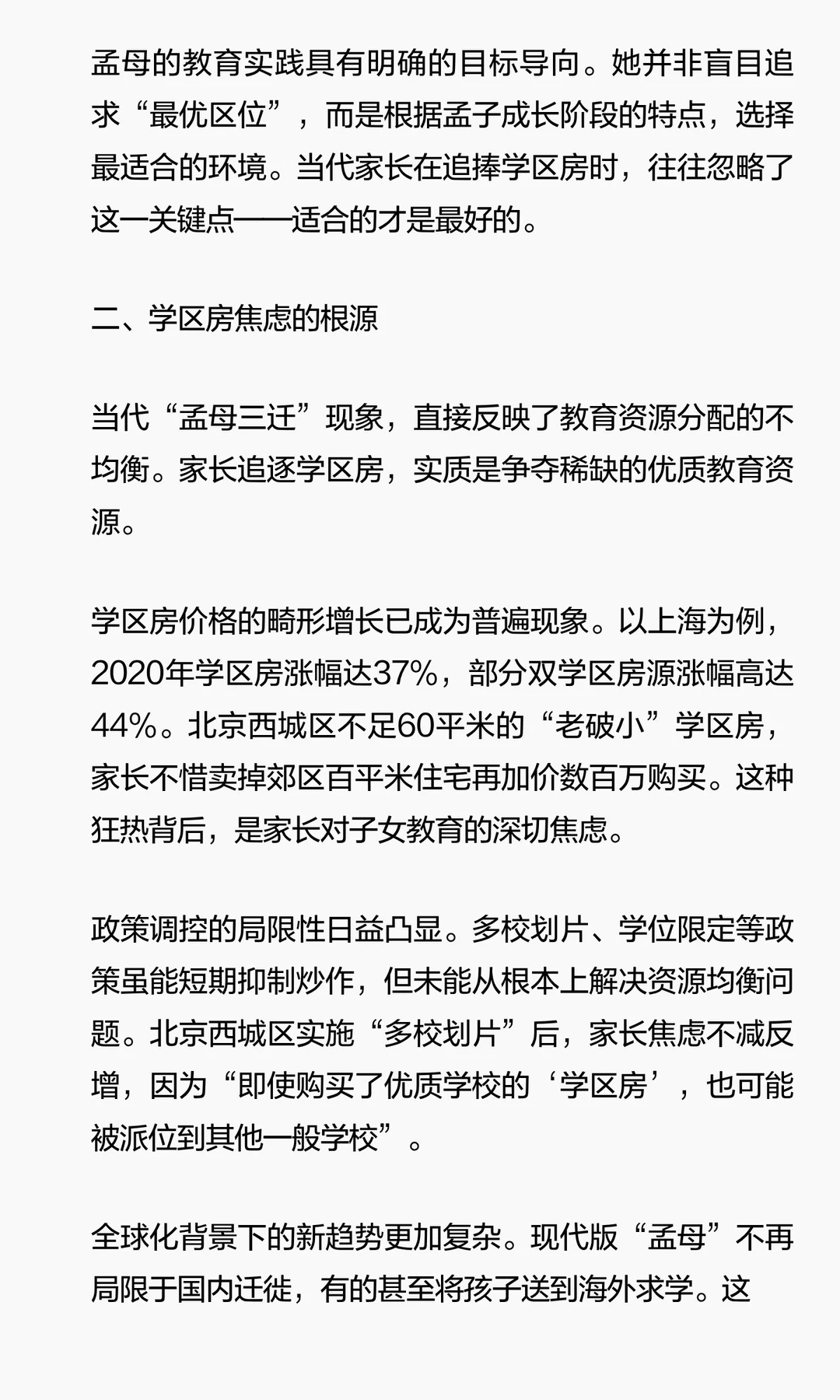 孟母的教育实践具有明确的目标导向。她并非盲目追求“最优区位”，而是根据孟子成长阶段的特点，选择最适合的环境。当代家长在追捧学区房时，往往忽略了这一关键点——适合的才是最好的。

二、学区房焦虑的根源

当代“孟母三迁”现象，直接反映了教育资源分配的不均衡。家长追逐学区房，实质是争夺稀缺的优质教育资源。

学区房价格的畸形增长已成为普遍现象。以上海为例，2020年学区房涨幅达37%，部分双学区房源涨幅高达44%。北京西城区不足60平米的“老破小”学区房，家长不惜卖掉郊区百平米住宅再加价数百万购买。这种狂热背后，是家长对子女教育的深切焦虑。

政策调控的局限性日益凸显。多校划片、学位限定等政策虽能短期抑制炒作，但未能从根本上解决资源均衡问题。北京西城区实施“多校划片”后，家长焦虑不减反增，因为“即使购买了优质学校的‘学区房’，也可能被派位到其他一般学校”。

全球化背景下的新趋势更加复杂。现代版“孟母”不再局限于国内迁徙，有的甚至将孩子送到海外求学。这